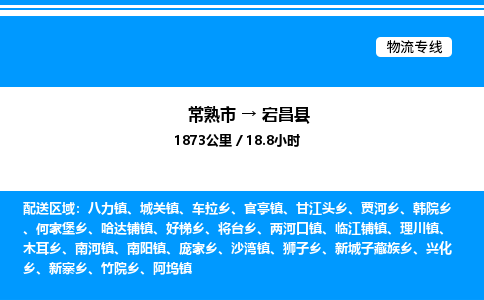 物流专线

常熟市 → 宕昌县

1873公里 / 18.8小时

配送区域：八力镇、城关镇、车拉乡、官亭镇、甘江头乡、贾河乡、韩院乡、何家堡乡、哈达铺镇、好梯乡、将台乡、两河口镇、临江铺镇、理川镇、木耳乡、南河镇、南阳镇、庞家乡、沙湾镇、狮子乡、新城子藏族乡、兴化乡、新寨乡、竹院乡、阿坞镇